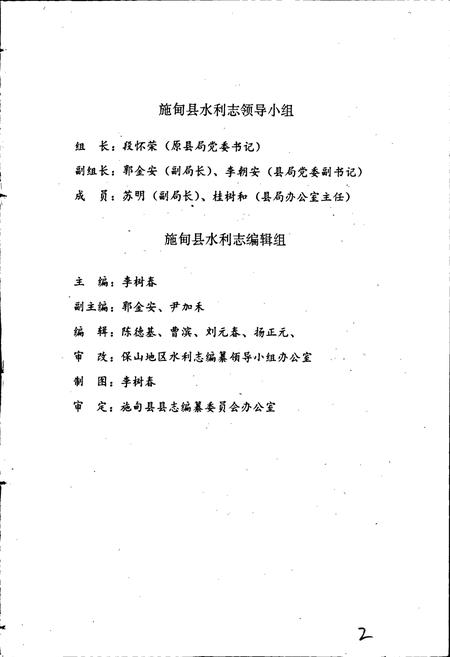 施甸县水利志领导小组

组　长：段怀荣（原县局党委书记）

副组长：郭金安（副局长）、李朝安（县局党委副书记）

成　员：苏明（副局长）、桂树和（县局办公室主任）

施甸县水利志编辑组

主　编：李树春

副主编：郭金安、尹加禾

编　辑：陈德基、曹滨、刘元春、杨正元、

审　改：保山地区水利志编纂领导小组办公室

制　图：李树春

审　定：施甸县县志编纂委员会办公室

2